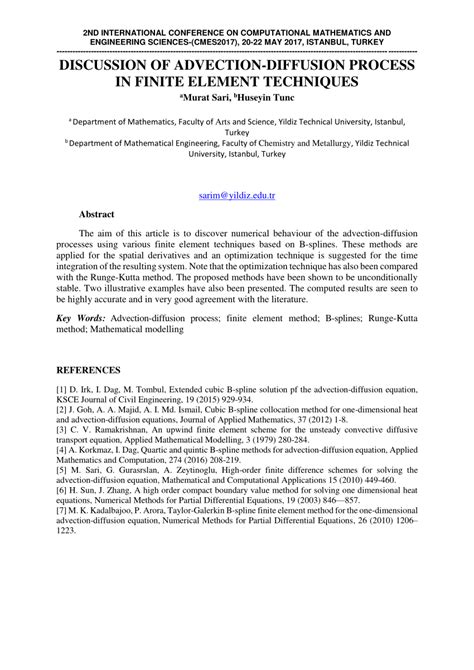 2ND INTERNATIONAL CONFERENCE ON COMPUTATIONAL MATHEMATICS AND ENGINEERING SCIENCES-(CMES2017), 20-22 MAY 2017, ISTANBUL, TURKEY

DISCUSSION OF ADVECTION-DIFFUSION PROCESS IN FINITE ELEMENT TECHNIQUES

$^a$Murat Sari, $^b$Huseyin Tunc

$^a$ Department of Mathematics, Faculty of Arts and Science, Yildiz Technical University, Istanbul, Turkey
$^b$ Department of Mathematical Engineering, Faculty of Chemistry and Metallurgy, Yildiz Technical University, Istanbul, Turkey

sarim@yildiz.edu.tr

Abstract

The aim of this article is to discover numerical behaviour of the advection-diffusion processes using various finite element techniques based on B-splines. These methods are applied for the spatial derivatives and an optimization technique is suggested for the time integration of the resulting system. Note that the optimization technique has also been compared with the Runge-Kutta method. The proposed methods have been shown to be unconditionally stable. Two illustrative examples have also been presented. The computed results are seen to be highly accurate and in very good agreement with the literature.

Key Words: Advection-diffusion process; finite element method; B-splines; Runge-Kutta method; Mathematical modelling

REFERENCES

[1] D. Irk, I. Dag, M. Tombul, Extended cubic B-spline solution pf the advection-diffusion equation, KSCE Journal of Civil Engineering, 19 (2015) 929-934.
[2] J. Goh, A. A. Majid, A. I. Md. Ismail, Cubic B-spline collocation method for one-dimensional heat and advection-diffusion equations, Journal of Applied Mathematics, 37 (2012) 1-8.
[3] C. V. Ramakrishnan, An upwind finite element scheme for the unsteady convective diffusive transport equation, Applied Mathematical Modelling, 3 (1979) 280-284.
[4] A. Korkmaz, I. Dag, Quartic and quintic B-spline methods for advection-diffusion equation, Applied Mathematics and Computation, 274 (2016) 208-219.
[5] M. Sari, G. Gurasrslan, A. Zeytinoglu, High-order finite difference schemes for solving the advection-diffusion equation, Mathematical and Computational Applications 15 (2010) 449-460.
[6] H. Sun, J. Zhang, A high order compact boundary value method for solving one dimensional heat equations, Numerical Methods for Partial Differential Equations, 19 (2003) 846—857.
[7] M. K. Kadalbajoo, P. Arora, Taylor-Galerkin B-spline finite element method for the one-dimensional advection-diffusion equation, Numerical Methods for Partial Differential Equations, 26 (2010) 1206–1223.